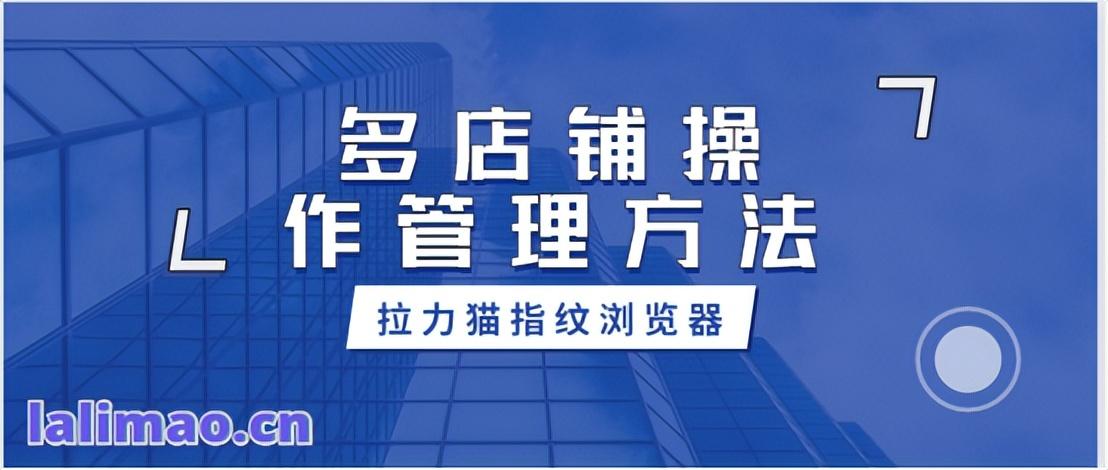 多店铺操
作管理方法

拉力猫指纹浏览器

lalimao.cn